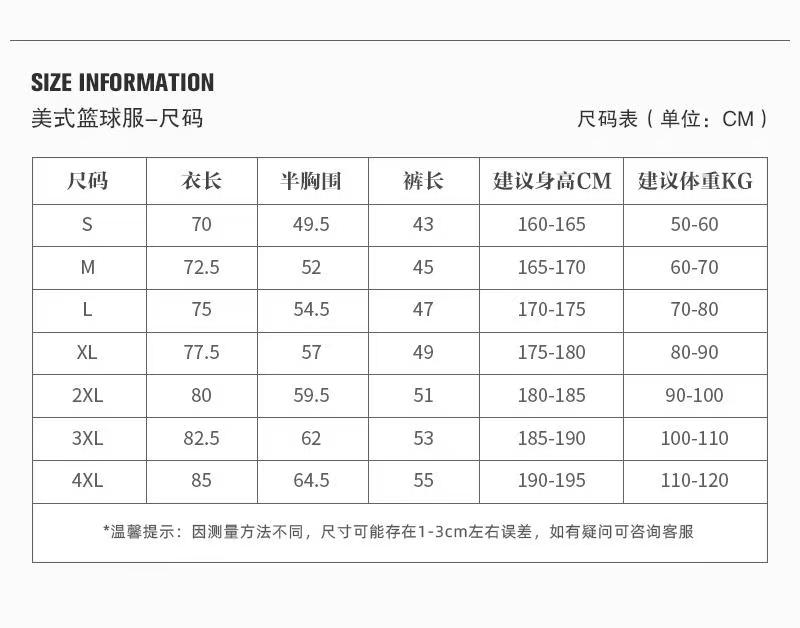 SIZE INFORMATION

美式篮球服–尺码

尺码表（单位：CM）

| 尺码 | 衣长 | 半胸围 | 裤长 | 建议身高CM | 建议体重KG |
|---|---|---|---|---|---|
| S | 70 | 49.5 | 43 | 160-165 | 50-60 |
| M | 72.5 | 52 | 45 | 165-170 | 60-70 |
| L | 75 | 54.5 | 47 | 170-175 | 70-80 |
| XL | 77.5 | 57 | 49 | 175-180 | 80-90 |
| 2XL | 80 | 59.5 | 51 | 180-185 | 90-100 |
| 3XL | 82.5 | 62 | 53 | 185-190 | 100-110 |
| 4XL | 85 | 64.5 | 55 | 190-195 | 110-120 |

*温馨提示：因测量方法不同，尺寸可能存在1-3cm左右误差，如有疑问可咨询客服